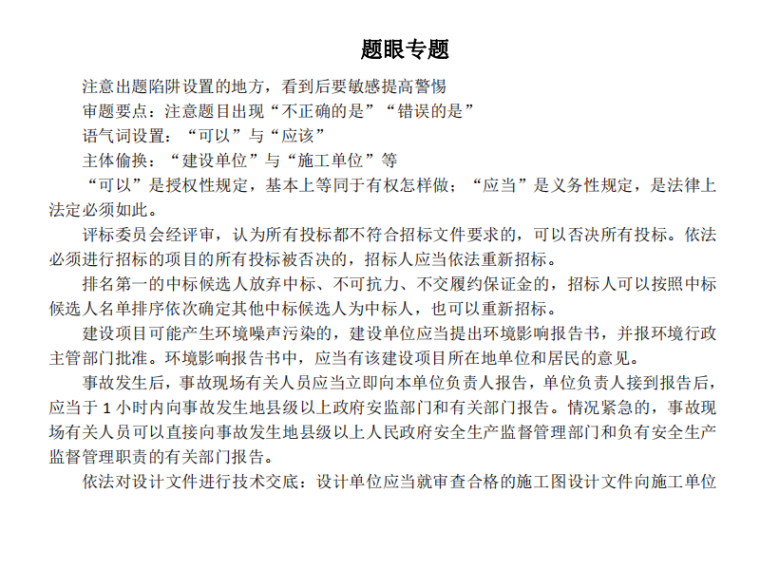 题眼专题

注意出题陷阱设置的地方，看到后要敏感提高警惕

审题要点：注意题目出现“不正确的是”“错误的是”

语气词设置：“可以”与“应该”

主体偷换：“建设单位”与“施工单位”等

“可以”是授权性规定，基本上等同于有权怎样做；“应当”是义务性规定，是法律上法定必须如此。

评标委员会经评审，认为所有投标都不符合招标文件要求的，可以否决所有投标。依法必须进行招标的项目的所有投标被否决的，招标人应当依法重新招标。

排名第一的中标候选人放弃中标、不可抗力、不交履约保证金的，招标人可以按照中标候选人名单排序依次确定其他中标候选人为中标人，也可以重新招标。

建设项目可能产生环境噪声污染的，建设单位应当提出环境影响报告书，并报环境行政主管部门批准。环境影响报告书中，应当有该建设项目所在地单位和居民的意见。

事故发生后，事故现场有关人员应当立即向本单位负责人报告，单位负责人接到报告后，应当于 1 小时内向事故发生地县级以上政府安监部门和有关部门报告。情况紧急的，事故现场有关人员可以直接向事故发生地县级以上人民政府安全生产监督管理部门和负有安全生产监督管理职责的有关部门报告。

依法对设计文件进行技术交底：设计单位应当就审查合格的施工图设计文件向施工单位